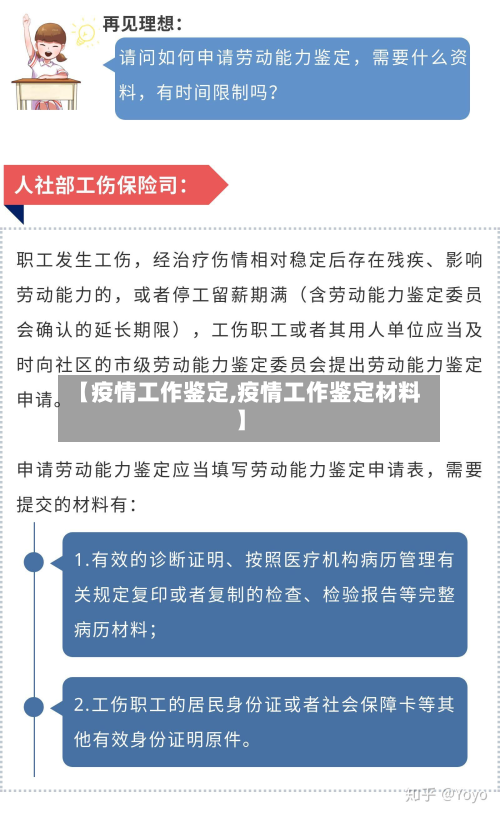 再见理想：

请问如何申请劳动能力鉴定，需要什么资料，有时间限制吗？

人社部工伤保险司：

职工发生工伤，经治疗伤情相对稳定后存在残疾、影响劳动能力的，或者停工留薪期满（含劳动能力鉴定委员会确认的延长期限），工伤职工或者其用人单位应当及时向社区的市级劳动能力鉴定委员会提出劳动能力鉴定申请。

【疫情工作鉴定,疫情工作鉴定材料】

申请劳动能力鉴定应当填写劳动能力鉴定申请表，需要提交的材料有：

1.有效的诊断证明、按照医疗机构病历管理有关规定复印或者复制的检查、检验报告等完整病历材料；

2.工伤职工的居民身份证或者社会保障卡等其他有效身份证明原件。

知乎 @Yoyo